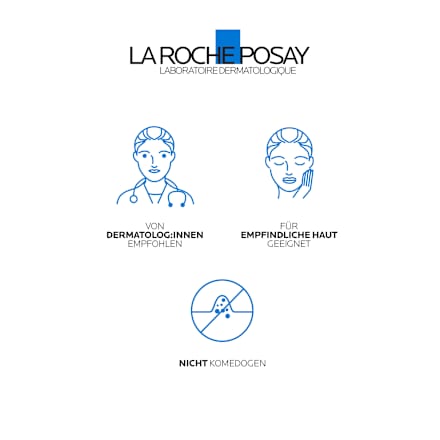 LA ROCHE POSAY
LABORATOIRE DERMATOLOGIQUE

VON
DERMATOLOG:INNEN
EMPFOHLEN

FÜR
EMPFINDLICHE HAUT
GEEIGNET

NICHT KOMEDOGEN